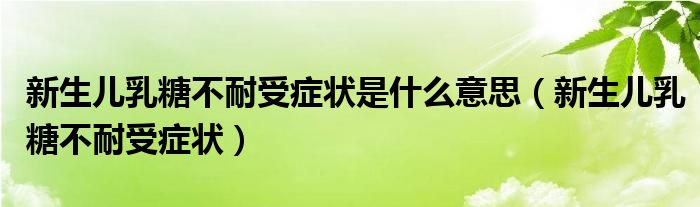 新生儿乳糖不耐受症状是什么意思（新生儿乳糖不耐受症状）